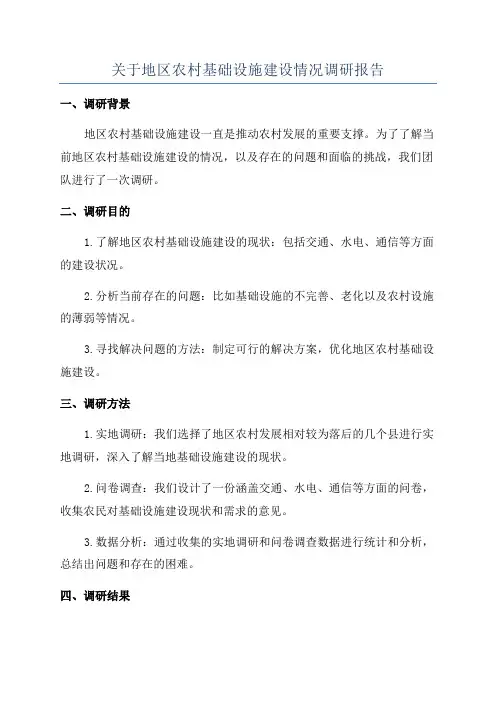 关于地区农村基础设施建设情况调研报告

一、调研背景

地区农村基础设施建设一直是推动农村发展的重要支撑。为了了解当前地区农村基础设施建设的情况，以及存在的问题和面临的挑战，我们团队进行了一次调研。

二、调研目的

1. 了解地区农村基础设施建设的现状：包括交通、水电、通信等方面的建设状况。

2. 分析当前存在的问题：比如基础设施的不完善、老化以及农村设施的薄弱等情况。

3. 寻找解决问题的方法：制定可行的解决方案，优化地区农村基础设施建设。

三、调研方法

1. 实地调研：我们选择了地区农村发展相对较为落后的几个县进行实地调研，深入了解当地基础设施建设的现状。

2. 问卷调查：我们设计了一份涵盖交通、水电、通信等方面的问卷，收集农民对基础设施建设现状和需求的意见。

3. 数据分析：通过收集的实地调研和问卷调查数据进行统计和分析，总结出问题和存在的困难。

四、调研结果